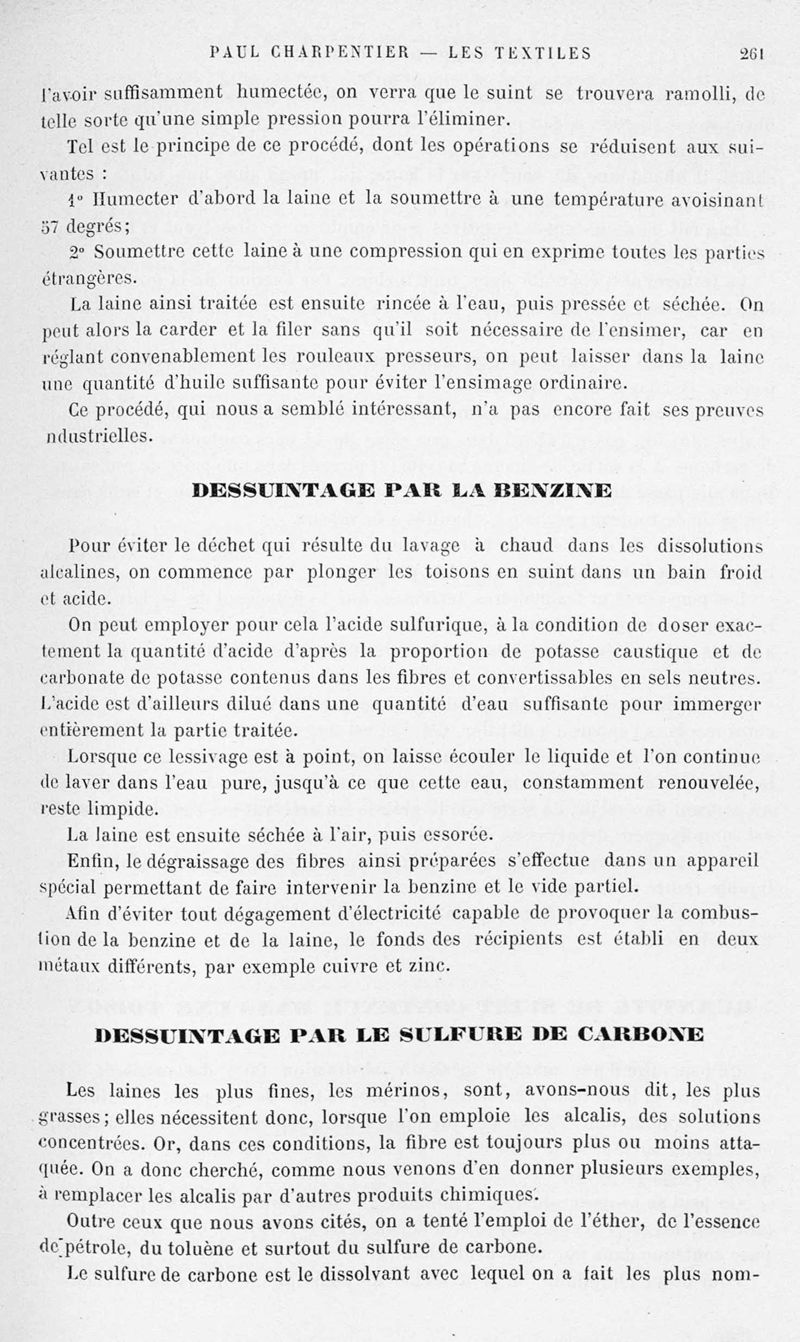 PAUL CHARPENTIER — LES TEXTILES 261

l'avoir suffisamment humectée, on verra que le suint se trouvera ramolli, de telle sorte qu'une simple pression pourra l'éliminer.

Tel est le principe de ce procédé, dont les opérations se réduisent aux suivantes :

1° Humecter d'abord la laine et la soumettre à une température avoisinant 57 degrés;

2° Soumettre cette laine à une compression qui en exprime toutes les parties étrangères.

La laine ainsi traitée est ensuite rincée à l'eau, puis pressée et séchée. On peut alors la carder et la filer sans qu'il soit nécessaire de l'ensimer, car en réglant convenablement les rouleaux presseurs, on peut laisser dans la laine une quantité d'huile suffisante pour éviter l'ensimage ordinaire.

Ce procédé, qui nous a semblé intéressant, n'a pas encore fait ses preuves ndustrielles.

DESSUINTAGE PAR LA BENZINE

Pour éviter le déchet qui résulte du lavage à chaud dans les dissolutions alcalines, on commence par plonger les toisons en suint dans un bain froid et acide.

On peut employer pour cela l'acide sulfurique, à la condition de doser exactement la quantité d'acide d'après la proportion de potasse caustique et de carbonate de potasse contenus dans les fibres et convertissables en sels neutres. L'acide est d'ailleurs dilué dans une quantité d'eau suffisante pour immerger entièrement la partie traitée.

Lorsque ce lessivage est à point, on laisse écouler le liquide et l'on continue de laver dans l'eau pure, jusqu'à ce que cette eau, constamment renouvelée, reste limpide.

La laine est ensuite séchée à l'air, puis essorée.

Enfin, le dégraissage des fibres ainsi préparées s'effectue dans un appareil spécial permettant de faire intervenir la benzine et le vide partiel.

Afin d'éviter tout dégagement d'électricité capable de provoquer la combustion de la benzine et de la laine, le fonds des récipients est établi en deux métaux différents, par exemple cuivre et zinc.

DESSUINTAGE PAR LE SULFURE DE CARBONE

Les laines les plus fines, les mérinos, sont, avons-nous dit, les plus grasses; elles nécessitent donc, lorsque l'on emploie les alcalis, des solutions concentrées. Or, dans ces conditions, la fibre est toujours plus ou moins attaquée. On a donc cherché, comme nous venons d'en donner plusieurs exemples, à remplacer les alcalis par d'autres produits chimiques.

Outre ceux que nous avons cités, on a tenté l'emploi de l'éther, de l'essence de pétrole, du toluène et surtout du sulfure de carbone.

Le sulfure de carbone est le dissolvant avec lequel on a fait les plus nom-